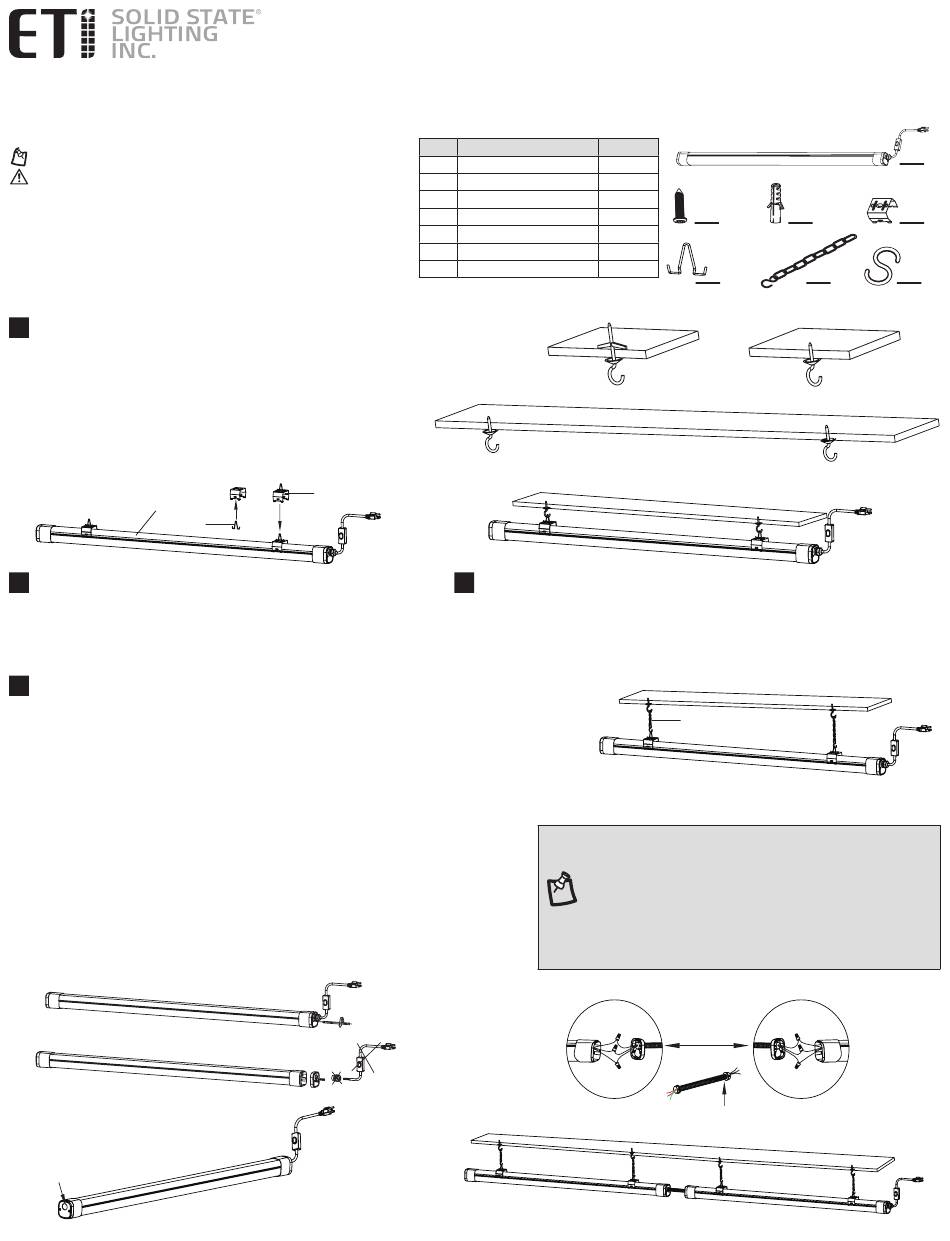 ETi SOLID STATE® LIGHTING INC.